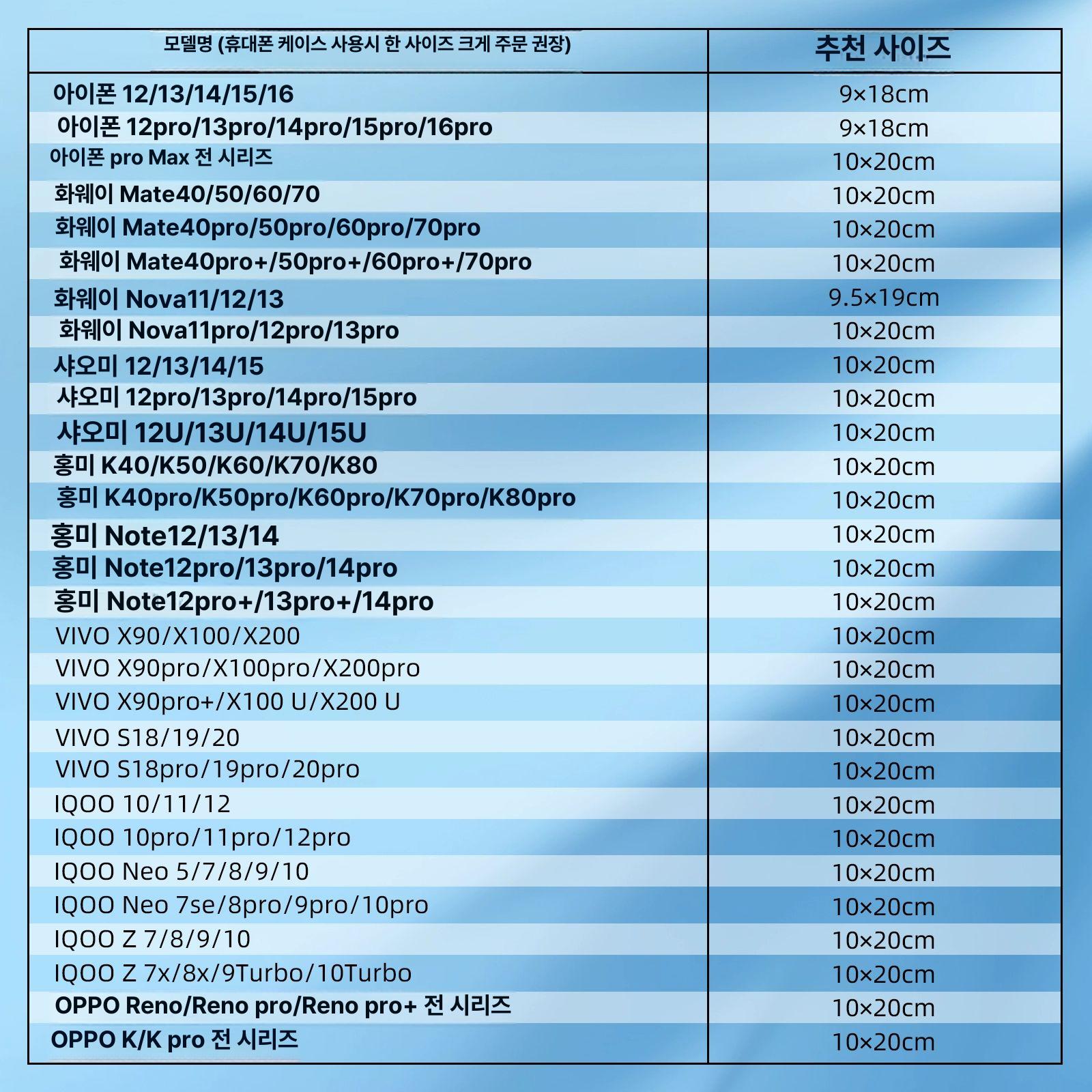 | 모델명 (휴대폰 케이스 사용시 한 사이즈 크게 주문 권장) | 추천 사이즈 |
|---|---|
| 아이폰 12/13/14/15/16 | 9×18cm |
| 아이폰 12pro/13pro/14pro/15pro/16pro | 9×18cm |
| 아이폰 pro Max 전 시리즈 | 10×20cm |
| 화웨이 Mate40/50/60/70 | 10×20cm |
| 화웨이 Mate40pro/50pro/60pro/70pro | 10×20cm |
| 화웨이 Mate40pro+/50pro+/60pro+/70pro | 10×20cm |
| 화웨이 Nova11/12/13 | 9.5×19cm |
| 화웨이 Nova11pro/12pro/13pro | 10×20cm |
| 샤오미 12/13/14/15 | 10×20cm |
| 샤오미 12pro/13pro/14pro/15pro | 10×20cm |
| 샤오미 12U/13U/14U/15U | 10×20cm |
| 홍미 K40/K50/K60/K70/K80 | 10×20cm |
| 홍미 K40pro/K50pro/K60pro/K70pro/K80pro | 10×20cm |
| 홍미 Note12/13/14 | 10×20cm |
| 홍미 Note12pro/13pro/14pro | 10×20cm |
| 홍미 Note12pro+/13pro+/14pro | 10×20cm |
| VIVO X90/X100/X200 | 10×20cm |
| VIVO X90pro/X100pro/X200pro | 10×20cm |
| VIVO X90pro+/X100 U/X200 U | 10×20cm |
| VIVO S18/19/20 | 10×20cm |
| VIVO S18pro/19pro/20pro | 10×20cm |
| IQOO 10/11/12 | 10×20cm |
| IQOO 10pro/11pro/12pro | 10×20cm |
| IQOO Neo 5/7/8/9/10 | 10×20cm |
| IQOO Neo 7se/8pro/9pro/10pro | 10×20cm |
| IQOO Z 7/8/9/10 | 10×20cm |
| IQOO Z 7x/8x/9Turbo/10Turbo | 10×20cm |
| OPPO Reno/Reno pro/Reno pro+ 전 시리즈 | 10×20cm |
| OPPO K/K pro 전 시리즈 | 10×20cm |